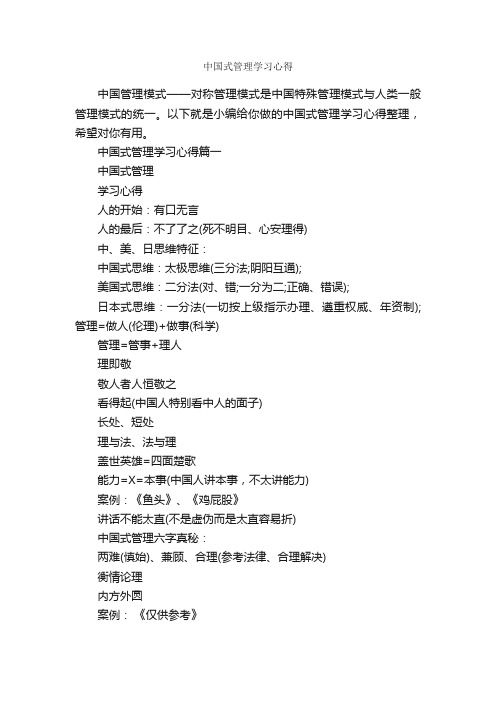 中国式管理学习心得

中国管理模式——对称管理模式是中国特殊管理模式与人类一般管理模式的统一。以下就是小编给你做的中国式管理学习心得整理，希望对你有用。

中国式管理学习心得篇一

中国式管理

学习心得

人的开始：有口无言

人的最后：不了了之(死不明目、心安理得)

中、美、日思维特征：

中国式思维：太极思维(三分法;阴阳互通);

美国式思维：二分法(对、错;一分为二;正确、错误);

日本式思维：一分法(一切按上级指示办理、遵重权威、年资制);

管理=做人(伦理)+做事(科学)

管理=管事+理人

理即敬

敬人者人恒敬之

看得起(中国人特别看中人的面子)

长处、短处

理与法、法与理

盖世英雄=四面楚歌

能力=X=本事(中国人讲本事，不太讲能力)

案例：《鱼头》、《鸡屁股》

讲话不能太直(不是虚伪而是太直容易折)

中国式管理六字真秘：

两难(慎始)、兼顾、合理(参考法律、合理解决)

衡情论理

内方外圆

案例：《仅供参考》